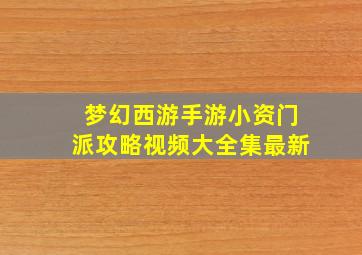 梦幻西游手游小资门派攻略视频大全集最新